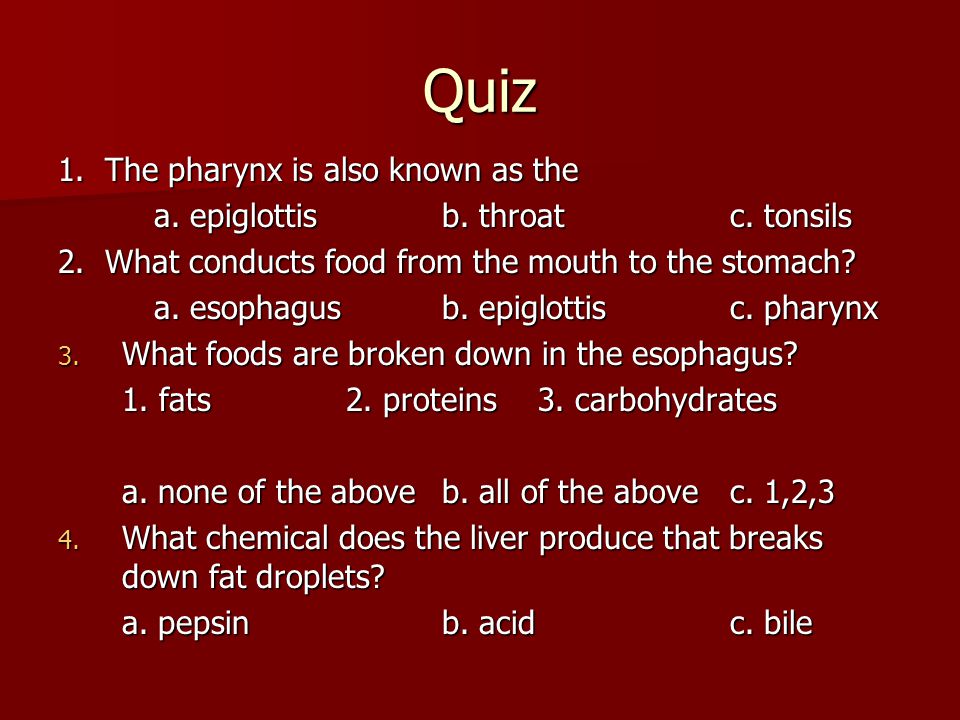 Quiz

1. The pharynx is also known as the

a. epiglottis b. throat c. tonsils

2. What conducts food from the mouth to the stomach?

a. esophagus b. epiglottis c. pharynx

3. What foods are broken down in the esophagus?

1. fats 2. proteins 3. carbohydrates

a. none of the above b. all of the above c. 1,2,3

4. What chemical does the liver produce that breaks down fat droplets?

a. pepsin b. acid c. bile